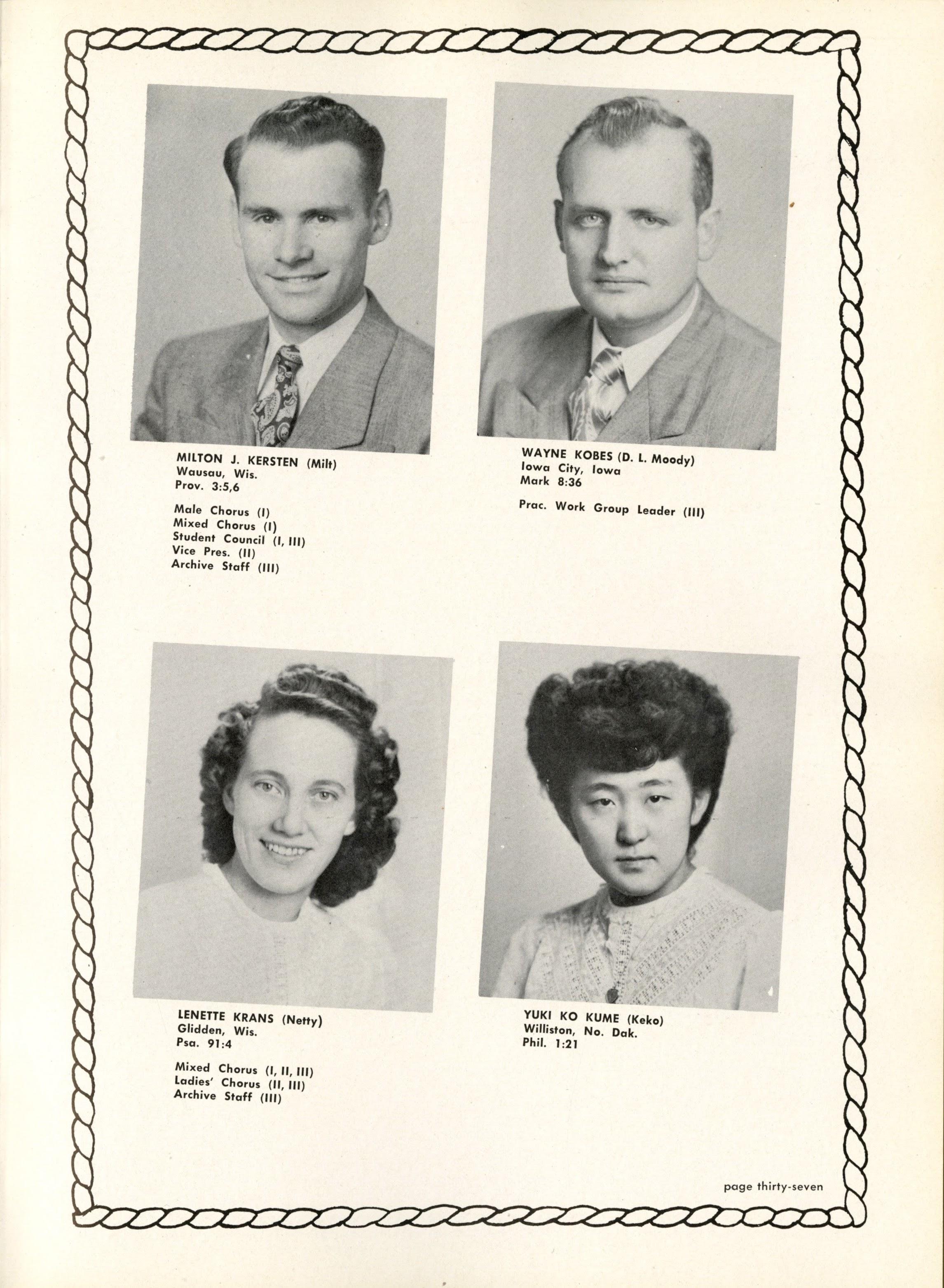 MILTON J. KERSTEN (Milt)
Wausau, Wis.
Prov. 3:5,6

Male Chorus (I)
Mixed Chorus (I)
Student Council (I, III)
Vice Pres. (II)
Archive Staff (III)

WAYNE KOBES (D. L. Moody)
Iowa City, Iowa
Mark 8:36

Prac. Work Group Leader (III)

LENETTE KRANS (Netty)
Glidden, Wis.
Psa. 91:4

Mixed Chorus (I, II, III)
Ladies' Chorus (II, III)
Archive Staff (III)

YUKI KO KUME (Keko)
Williston, No. Dak.
Phil. 1:21

page thirty-seven